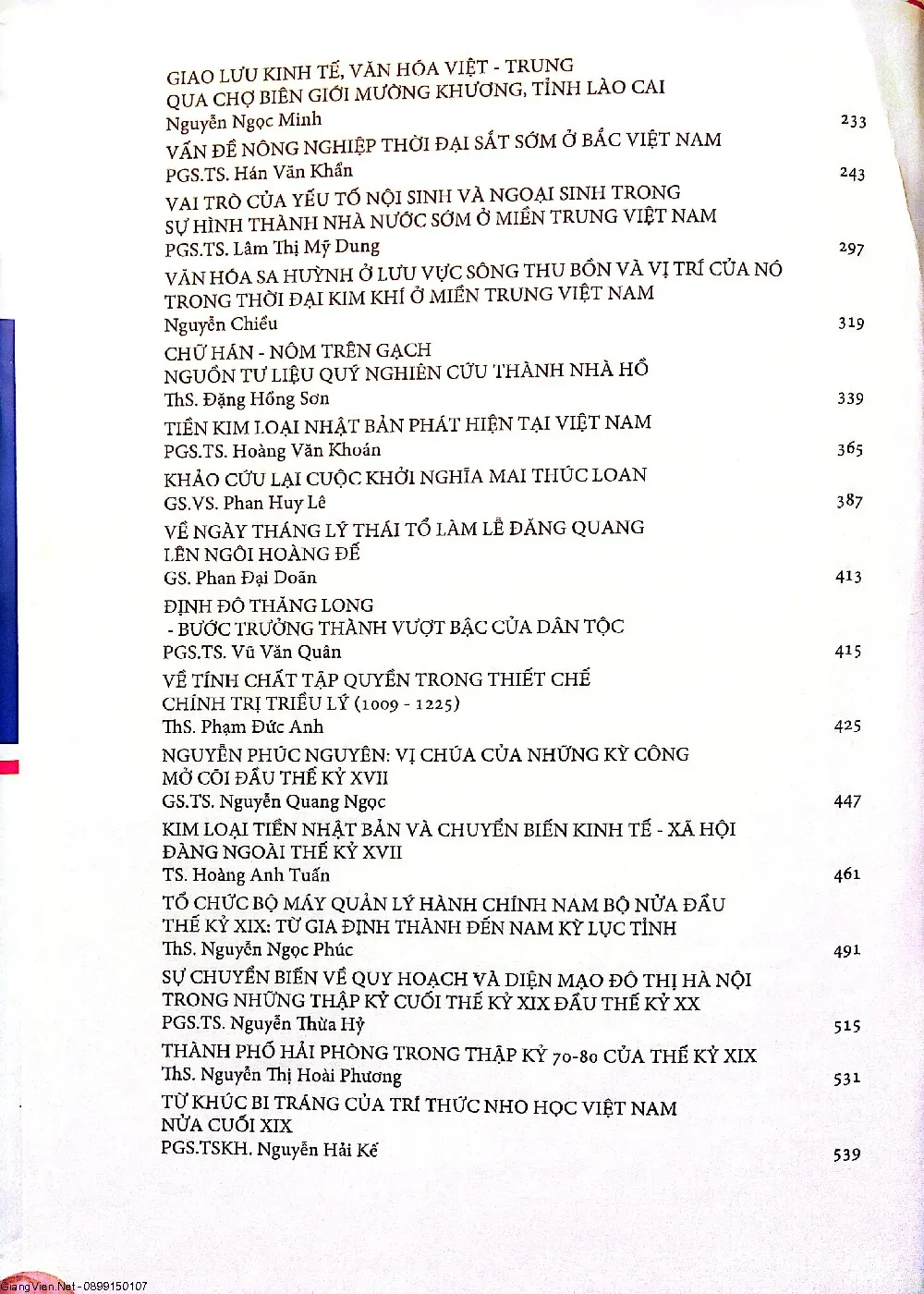 GIAO LƯU KINH TẾ, VĂN HÓA VIỆT - TRUNG
QUA CHỢ BIÊN GIỚI MƯỜNG KHƯƠNG, TỈNH LÀO CAI
Nguyễn Ngọc Minh 233

VẤN ĐỀ NÔNG NGHIỆP THỜI ĐẠI SẮT SỚM Ở BẮC VIỆT NAM
PGS.TS. Hán Văn Khẩn 243

VAI TRÒ CỦA YẾU TỐ NỘI SINH VÀ NGOẠI SINH TRONG
SỰ HÌNH THÀNH NHÀ NƯỚC SỚM Ở MIỀN TRUNG VIỆT NAM
PGS.TS. Lâm Thị Mỹ Dung 297

VĂN HÓA SA HUỲNH Ở LƯU VỰC SÔNG THU BỒN VÀ VỊ TRÍ CỦA NÓ
TRONG THỜI ĐẠI KIM KHÍ Ở MIỀN TRUNG VIỆT NAM
Nguyễn Chiều 319

CHỮ HÁN - NÔM TRÊN GẠCH
NGUỒN TƯ LIỆU QUÝ NGHIÊN CỨU THÀNH NHÀ HỒ
ThS. Đặng Hồng Sơn 339

TIỀN KIM LOẠI NHẬT BẢN PHÁT HIỆN TẠI VIỆT NAM
PGS.TS. Hoàng Văn Khoán 365

KHẢO CỨU LẠI CUỘC KHỞI NGHĨA MAI THÚC LOAN
GS.VS. Phan Huy Lê 387

VỀ NGÀY THÁNG LÝ THÁI TỔ LÀM LỄ ĐĂNG QUANG
LÊN NGÔI HOÀNG ĐẾ
GS. Phan Đại Doãn 413

ĐỊNH ĐÔ THĂNG LONG
- BƯỚC TRƯỞNG THÀNH VƯỢT BẬC CỦA DÂN TỘC
PGS.TS. Vũ Văn Quân 415

VỀ TÍNH CHẤT TẬP QUYỀN TRONG THIẾT CHẾ
CHÍNH TRỊ TRIỀU LÝ (1009 - 1225)
ThS. Phạm Đức Anh 425

NGUYỄN PHÚC NGUYÊN: VỊ CHÚA CỦA NHỮNG KỲ CÔNG
MỞ CÕI ĐẦU THẾ KỶ XVII
GS.TS. Nguyễn Quang Ngọc 447

KIM LOẠI TIỀN NHẬT BẢN VÀ CHUYỂN BIẾN KINH TẾ - XÃ HỘI
ĐÀNG NGOÀI THẾ KỶ XVII
TS. Hoàng Anh Tuấn 461

TỔ CHỨC BỘ MÁY QUẢN LÝ HÀNH CHÍNH NAM BỘ NỬA ĐẦU
THẾ KỶ XIX: TỪ GIA ĐỊNH THÀNH ĐẾN NAM KỲ LỤC TỈNH
ThS. Nguyễn Ngọc Phúc 491

SỰ CHUYỂN BIẾN VỀ QUY HOẠCH VÀ DIỆN MẠO ĐÔ THỊ HÀ NỘI
TRONG NHỮNG THẬP KỶ CUỐI THẾ KỶ XIX ĐẦU THẾ KỶ XX
PGS.TS. Nguyễn Thừa Hỷ 515

THÀNH PHỐ HẢI PHÒNG TRONG THẬP KỶ 70-80 CỦA THẾ KỶ XIX
ThS. Nguyễn Thị Hoài Phương 531

TỪ KHÚC BI TRÁNG CỦA TRÍ THỨC NHO HỌC VIỆT NAM
NỬA CUỐI XIX
PGS.TSKH. Nguyễn Hải Kế 539

GiangVien.Net - 0899150107